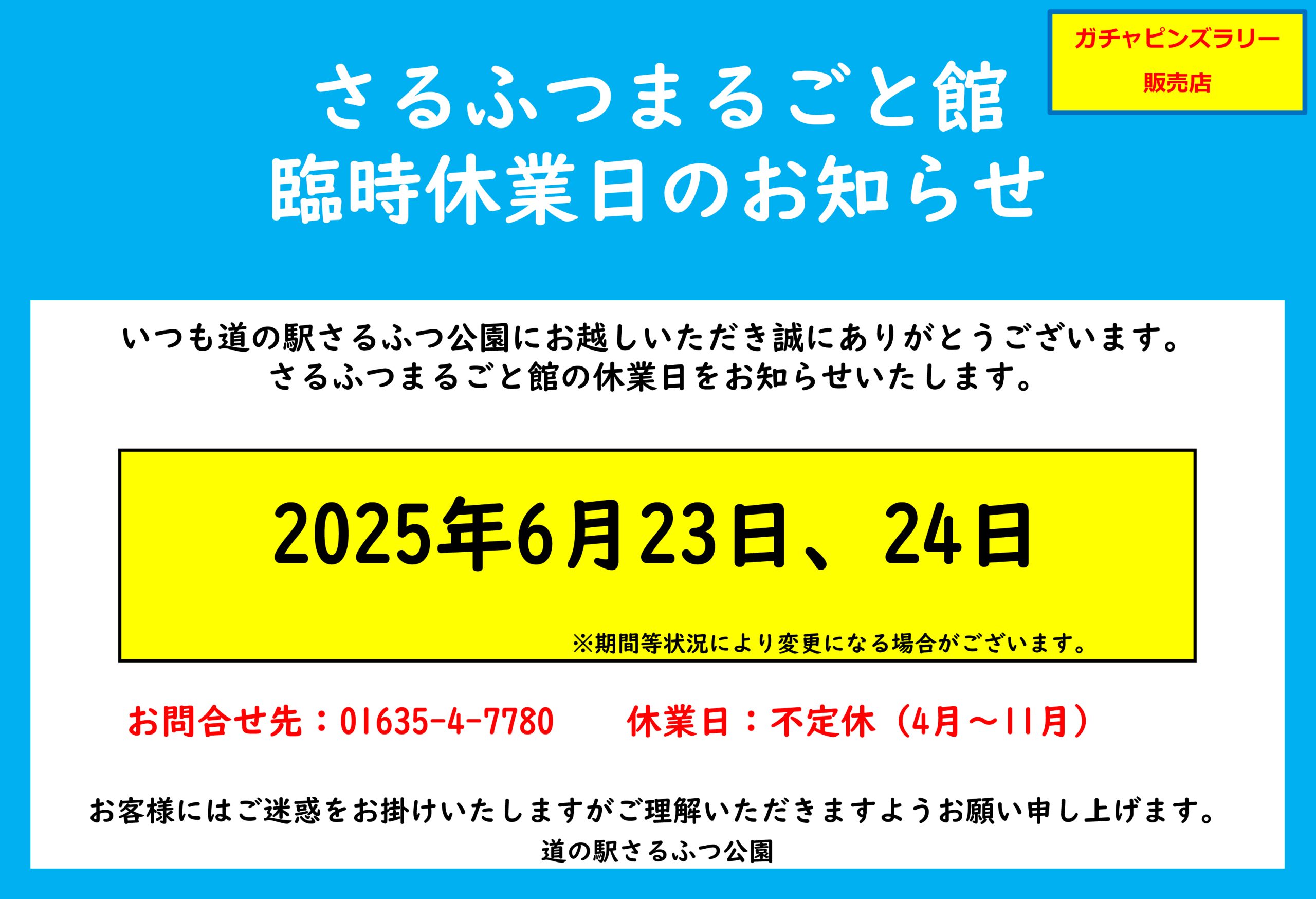 ガチャピンズラリー
販売店

さるふつまるごと館
臨時休業日のお知らせ

いつも道の駅さるふつ公園にお越しいただき誠にありがとうございます。
さるふつまるごと館の休業日をお知らせいたします。

2025年6月23日、24日

※期間等状況により変更になる場合がございます。

お問合せ先：01635-4-7780　休業日：不定休（4月～11月）

お客様にはご迷惑をお掛けいたしますがご理解いただきますようお願い申し上げます。
道の駅さるふつ公園